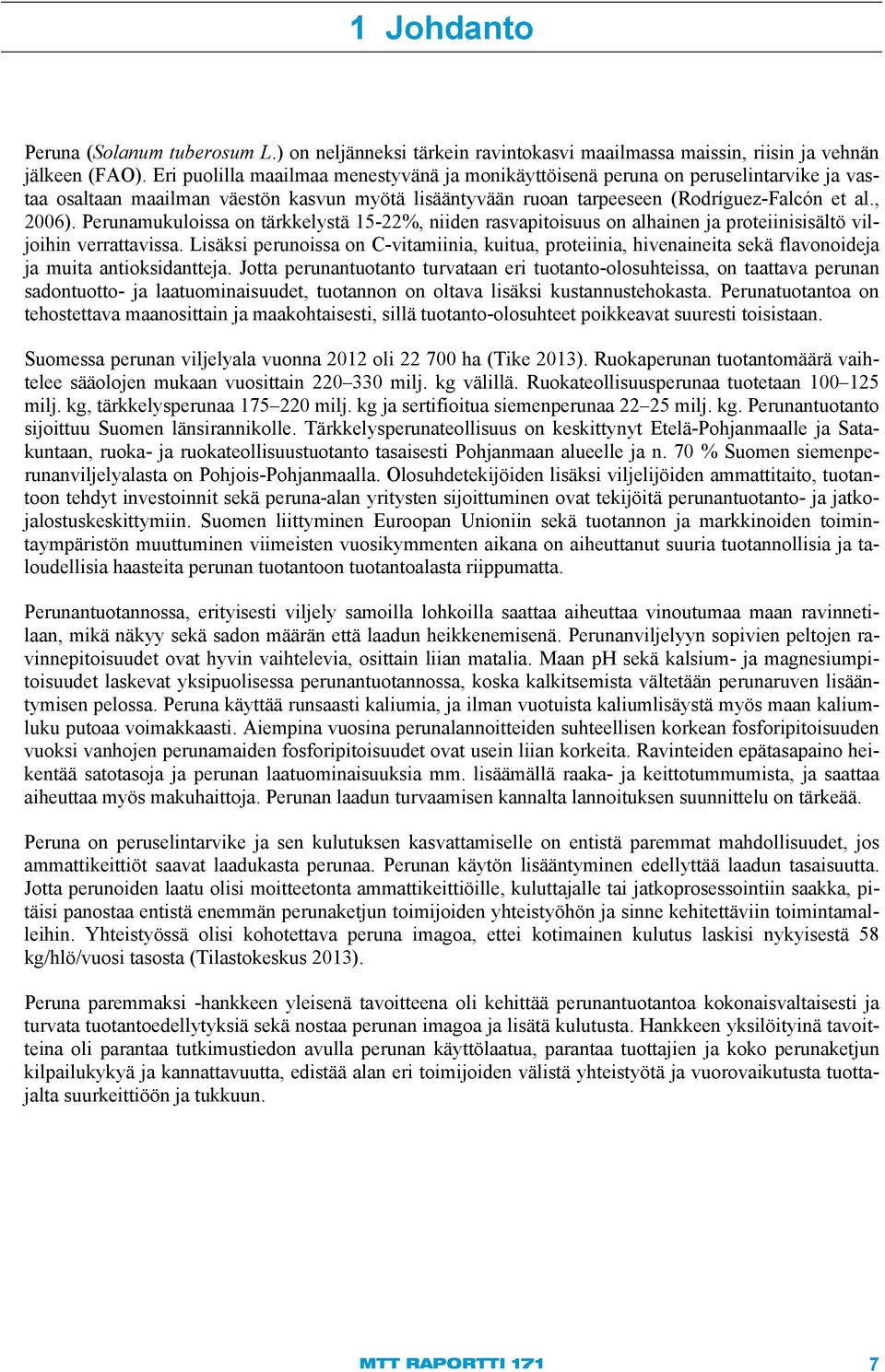 1 Johdanto

Peruna (Solanum tuberosum L.) on neljänneksi tärkein ravintokasvi maailmassa maissin, riisin ja vehnän jälkeen (FAO). Eri puolilla maailmaa menestyvänä ja monikäyttöisenä peruna on peruselintarvike ja vastaa osaltaan maailman väestön kasvun myötä lisääntyvään ruoan tarpeeseen (Rodríguez-Falcón et al., 2006). Perunamukuloissa on tärkkelystä 15-22%, niiden rasvapitoisuus on alhainen ja proteiinisisältö viljoihin verrattavissa. Lisäksi perunoissa on C-vitamiinia, kuitua, proteiinia, hivenaineita sekä flavonoideja ja muita antioksidantteja. Jotta perunantuotanto turvataan eri tuotanto-olosuhteissa, on taattava perunan sadontuotto- ja laatuominaisuudet, tuotannon on oltava lisäksi kustannustehokasta. Perunatuotantoa on tehostettava maanosittain ja maakohtaisesti, sillä tuotanto-olosuhteet poikkeavat suuresti toisistaan.

Suomessa perunan viljelyala vuonna 2012 oli 22 700 ha (Tike 2013). Ruokaperunan tuotantomäärä vaihtelee sääolojen mukaan vuosittain 220–330 milj. kg välillä. Ruokateollisuusperunaa tuotetaan 100–125 milj. kg, tärkkelysperunaa 175–220 milj. kg ja sertifioitua siemenperunaa 22–25 milj. kg. Perunantuotanto sijoittuu Suomen länsirannikolle. Tärkkelysperunateollisuus on keskittynyt Etelä-Pohjanmaalle ja Satakuntaan, ruoka- ja ruokateollisuustuotanto tasaisesti Pohjanmaan alueelle ja n. 70 % Suomen siemenperunanviljelyalasta on Pohjois-Pohjanmaalla. Olosuhdetekijöiden lisäksi viljelijöiden ammattitaito, tuotantoon tehdyt investoinnit sekä peruna-alan yritysten sijoittuminen ovat tekijöitä perunantuotanto- ja jatkojalostuskeskittymiin. Suomen liittyminen Euroopan Unioniin sekä tuotannon ja markkinoiden toimintaympäristön muuttuminen viimeisten vuosikymmenten aikana on aiheuttanut suuria tuotannollisia ja taloudellisia haasteita perunan tuotantoon tuotantoalasta riippumatta.

Perunantuotannossa, erityisesti viljely samoilla lohkoilla saattaa aiheuttaa vinoutumaa maan ravinnetilaan, mikä näkyy sekä sadon määrän että laadun heikkenemisenä. Perunanviljelyyn sopivien peltojen ravinnepitoisuudet ovat hyvin vaihtelevia, osittain liian matalia. Maan pH sekä kalsium- ja magnesiumpitoisuudet laskevat yksipuolisessa perunantuotannossa, koska kalkitsemista vältetään perunaruven lisääntymisen pelossa. Peruna käyttää runsaasti kaliumia, ja ilman vuotuista kaliumlisäystä myös maan kaliumluku putoaa voimakkaasti. Aiempina vuosina perunalannoitteiden suhteellisen korkean fosforipitoisuuden vuoksi vanhojen perunamaiden fosforipitoisuudet ovat usein liian korkeita. Ravinteiden epätasapaino heikentää satotasoja ja perunan laatuominaisuuksia mm. lisäämällä raaka- ja keittotummumista, ja saattaa aiheuttaa myös makuhaittoja. Perunan laadun turvaamisen kannalta lannoituksen suunnittelu on tärkeää.

Peruna on peruselintarvike ja sen kulutuksen kasvattamiselle on entistä paremmat mahdollisuudet, jos ammattikeittiöt saavat laadukasta perunaa. Perunan käytön lisääntyminen edellyttää laadun tasaisuutta. Jotta perunoiden laatu olisi moitteetonta ammattikeittiöille, kuluttajalle tai jatkoprosessointiin saakka, pitäisi panostaa entistä enemmän perunaketjun toimijoiden yhteistyöhön ja sinne kehitettäviin toimintamalleihin. Yhteistyössä olisi kohotettava peruna imagoa, ettei kotimainen kulutus laskisi nykyisestä 58 kg/hlö/vuosi tasosta (Tilastokeskus 2013).

Peruna paremmaksi -hankkeen yleisenä tavoitteena oli kehittää perunantuotantoa kokonaisvaltaisesti ja turvata tuotantoedellytyksiä sekä nostaa perunan imagoa ja lisätä kulutusta. Hankkeen yksilöityinä tavoitteina oli parantaa tutkimustiedon avulla perunan käyttölaatua, parantaa tuottajien ja koko perunaketjun kilpailukykyä ja kannattavuutta, edistää alan eri toimijoiden välistä yhteistyötä ja vuorovaikutusta tuottajalta suurkeittiöön ja tukkuun.

MTT RAPORTTI 171 7